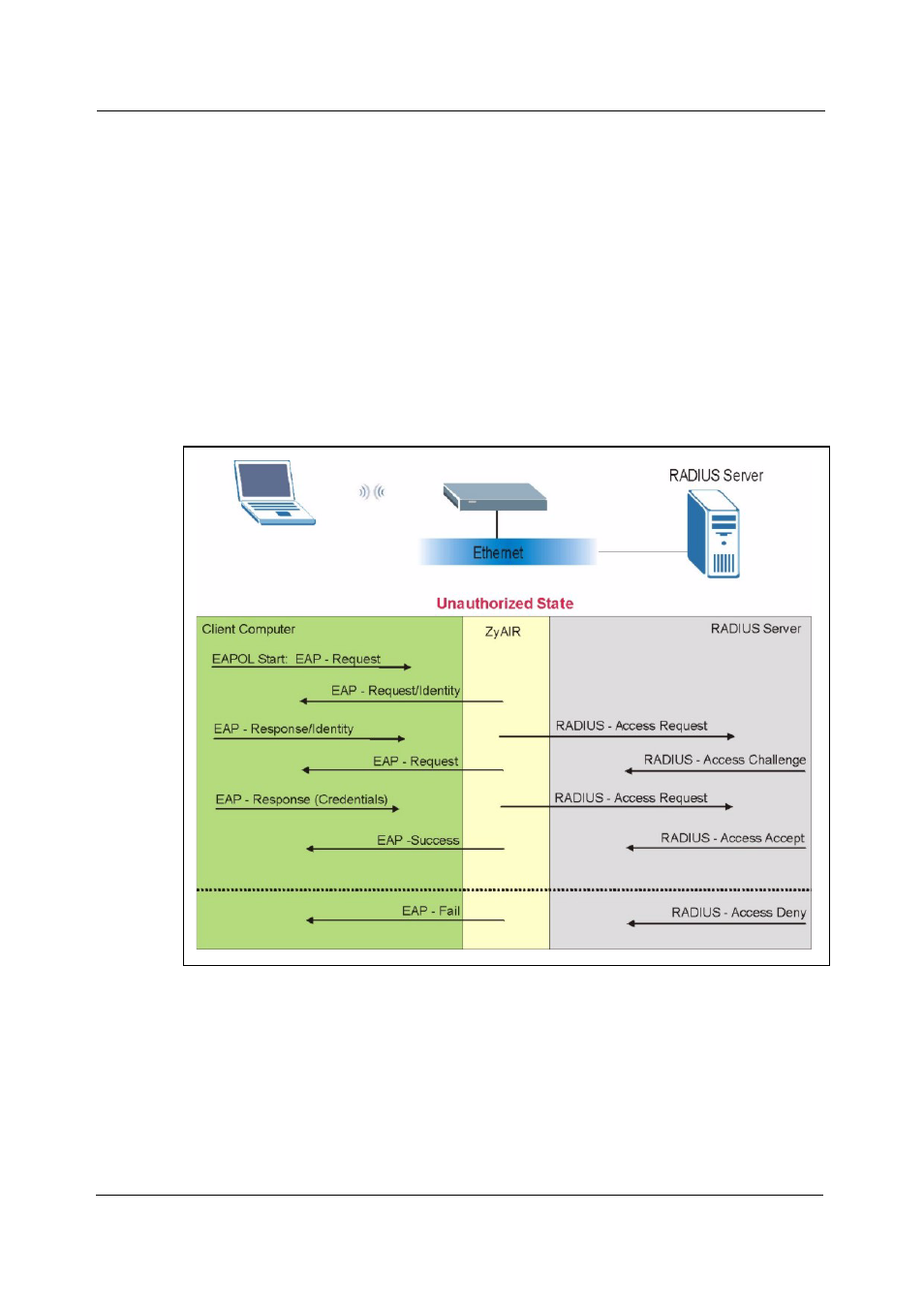 RADIUS Server

Ethernet

Unauthorized State

Client Computer

ZyAIR

RADIUS Server

EAPOL Start: EAP - Request

EAP - Request/Identity

EAP - Response/Identity

RADIUS - Access Request

EAP - Request

RADIUS - Access Challenge

EAP - Response (Credentials)

RADIUS - Access Request

EAP -Success

RADIUS - Access Accept

EAP - Fail

RADIUS - Access Deny